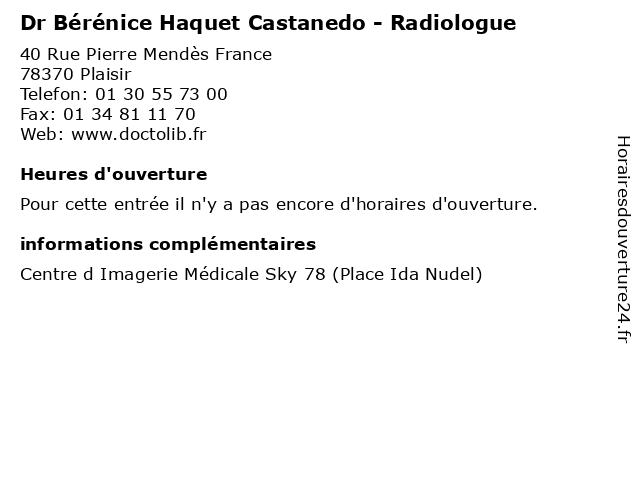 Dr Bérénice Haquet Castanedo - Radiologue

40 Rue Pierre Mendès France
78370 Plaisir
Telefon: 01 30 55 73 00
Fax: 01 34 81 11 70
Web: www.doctolib.fr

Heures d'ouverture

Pour cette entrée il n'y a pas encore d'horaires d'ouverture.

informations complémentaires

Centre d Imagerie Médicale Sky 78 (Place Ida Nudel)

Horairesdouverture24.fr